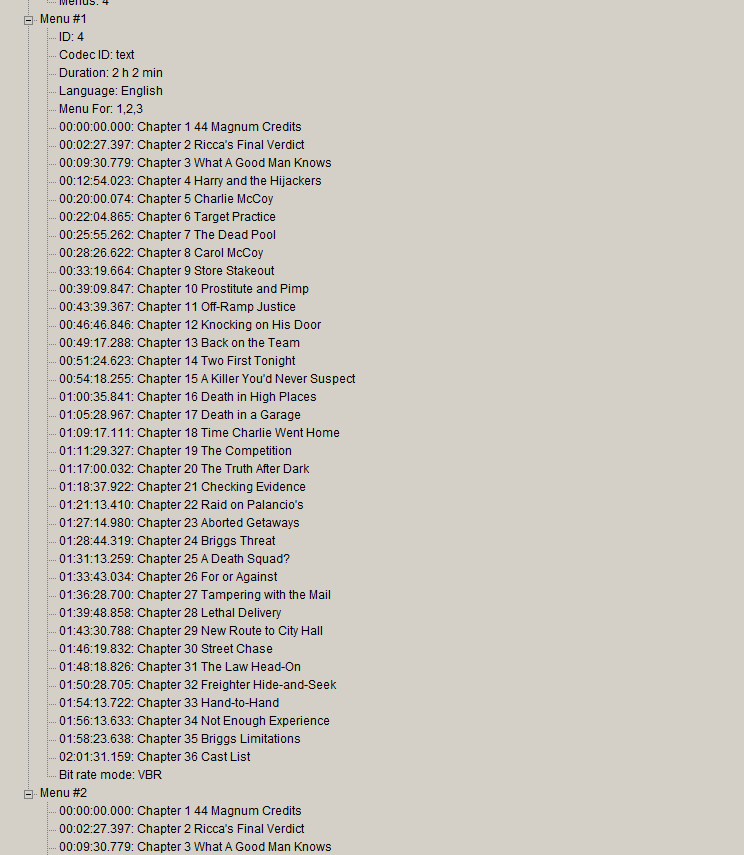 Menus: 4
Menu #1
ID: 4
Codec ID: text
Duration: 2 h 2 min
Language: English
Menu For: 1,2,3
00:00:00.000: Chapter 1 44 Magnum Credits
00:02:27.397: Chapter 2 Ricca's Final Verdict
00:09:30.779: Chapter 3 What A Good Man Knows
00:12:54.023: Chapter 4 Harry and the Hijackers
00:20:00.074: Chapter 5 Charlie McCoy
00:22:04.865: Chapter 6 Target Practice
00:25:55.262: Chapter 7 The Dead Pool
00:28:26.622: Chapter 8 Carol McCoy
00:33:19.664: Chapter 9 Store Stakeout
00:39:09.847: Chapter 10 Prostitute and Pimp
00:43:39.367: Chapter 11 Off-Ramp Justice
00:46:46.846: Chapter 12 Knocking on His Door
00:49:17.288: Chapter 13 Back on the Team
00:51:24.623: Chapter 14 Two First Tonight
00:54:18.255: Chapter 15 A Killer You'd Never Suspect
01:00:35.841: Chapter 16 Death in High Places
01:05:28.967: Chapter 17 Death in a Garage
01:09:17.111: Chapter 18 Time Charlie Went Home
01:11:29.327: Chapter 19 The Competition
01:17:00.032: Chapter 20 The Truth After Dark
01:18:37.922: Chapter 21 Checking Evidence
01:21:13.410: Chapter 22 Raid on Palancio's
01:27:14.980: Chapter 23 Aborted Getaways
01:28:44.319: Chapter 24 Briggs Threat
01:31:13.259: Chapter 25 A Death Squad?
01:33:43.034: Chapter 26 For or Against
01:36:28.700: Chapter 27 Tampering with the Mail
01:39:48.858: Chapter 28 Lethal Delivery
01:43:30.788: Chapter 29 New Route to City Hall
01:46:19.832: Chapter 30 Street Chase
01:48:18.826: Chapter 31 The Law Head-On
01:50:28.705: Chapter 32 Freighter Hide-and-Seek
01:54:13.722: Chapter 33 Hand-to-Hand
01:56:13.633: Chapter 34 Not Enough Experience
01:58:23.638: Chapter 35 Briggs Limitations
02:01:31.159: Chapter 36 Cast List
Bit rate mode: VBR
Menu #2
00:00:00.000: Chapter 1 44 Magnum Credits
00:02:27.397: Chapter 2 Ricca's Final Verdict
00:09:30.779: Chapter 3 What A Good Man Knows